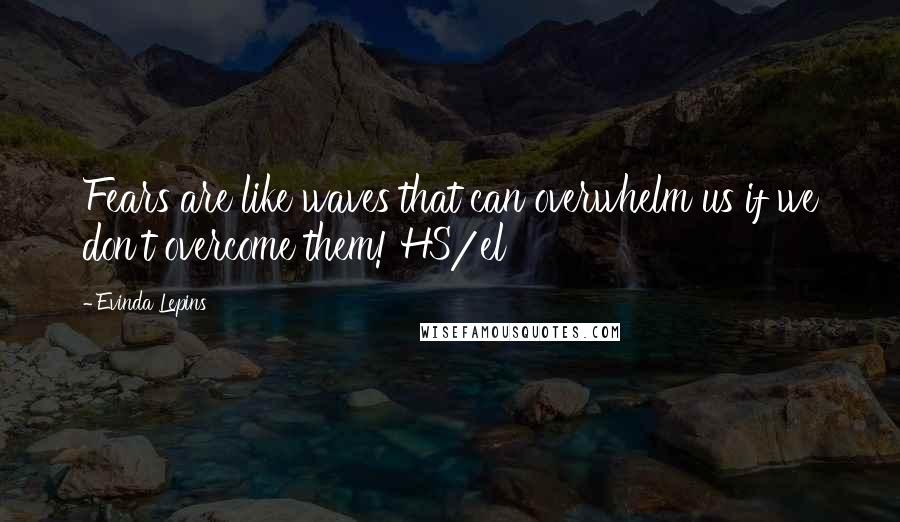 Fears are like waves that can overwhelm us if we don't overcome them! HS/el

- Evinda Lepins

WISEFAMOUSQUOTES.COM